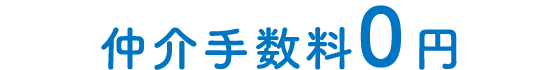 仲介手数料0円